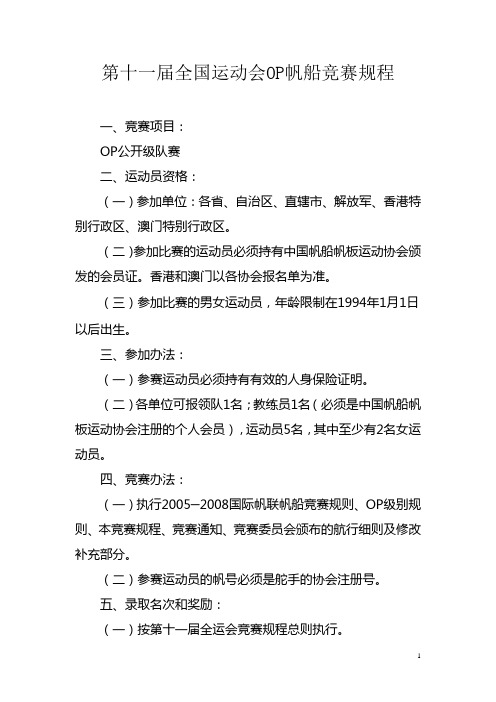 第十一届全国运动会OP帆船竞赛规程

一、竞赛项目：

OP公开级队赛

二、运动员资格：

（一）参加单位：各省、自治区、直辖市、解放军、香港特别行政区、澳门特别行政区。

（二）参加比赛的运动员必须持有中国帆船帆板运动协会颁发的会员证。香港和澳门以各协会报名单为准。

（三）参加比赛的男女运动员，年龄限制在1994年1月1日以后出生。

三、参加办法：

（一）参赛运动员必须持有有效的人身保险证明。

（二）各单位可报领队1名；教练员1名（必须是中国帆船帆板运动协会注册的个人会员），运动员5名，其中至少有2名女运动员。

四、竞赛办法：

（一）执行2005—2008国际帆联帆船竞赛规则、OP级别规则、本竞赛规程、竞赛通知、竞赛委员会颁布的航行细则及修改补充部分。

（二）参赛运动员的帆号必须是舵手的协会注册号。

五、录取名次和奖励：

（一）按第十一届全运会竞赛规程总则执行。

1